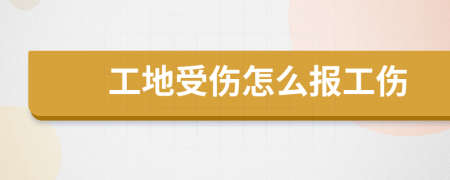 工地受伤怎么报工伤